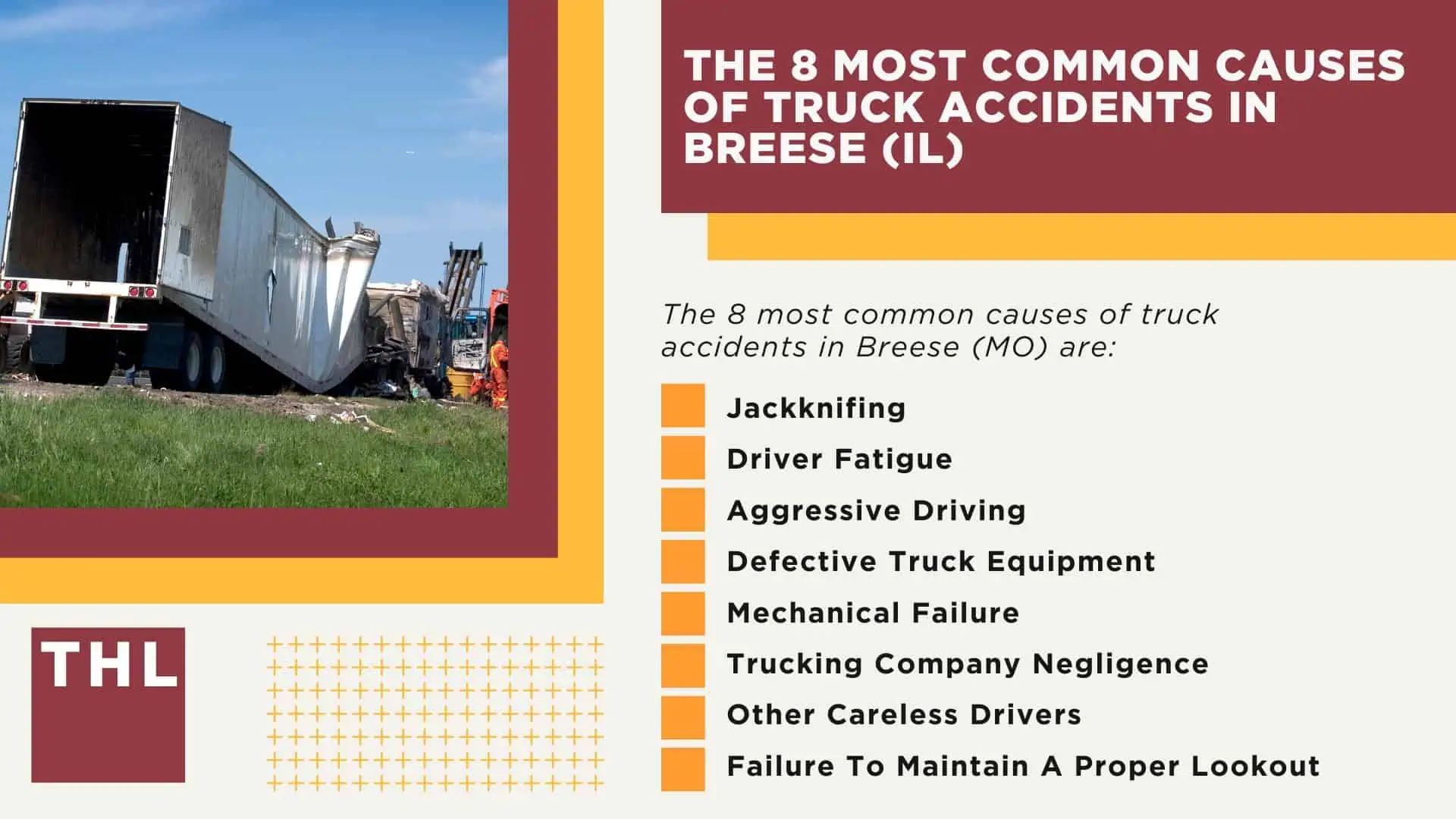 THE 8 MOST COMMON CAUSES OF TRUCK ACCIDENTS IN BREESE (IL)

The 8 most common causes of truck accidents in Breese (MO) are:

Jackknifing
Driver Fatigue
Aggressive Driving
Defective Truck Equipment
Mechanical Failure
Trucking Company Negligence
Other Careless Drivers
Failure To Maintain A Proper Lookout

THL